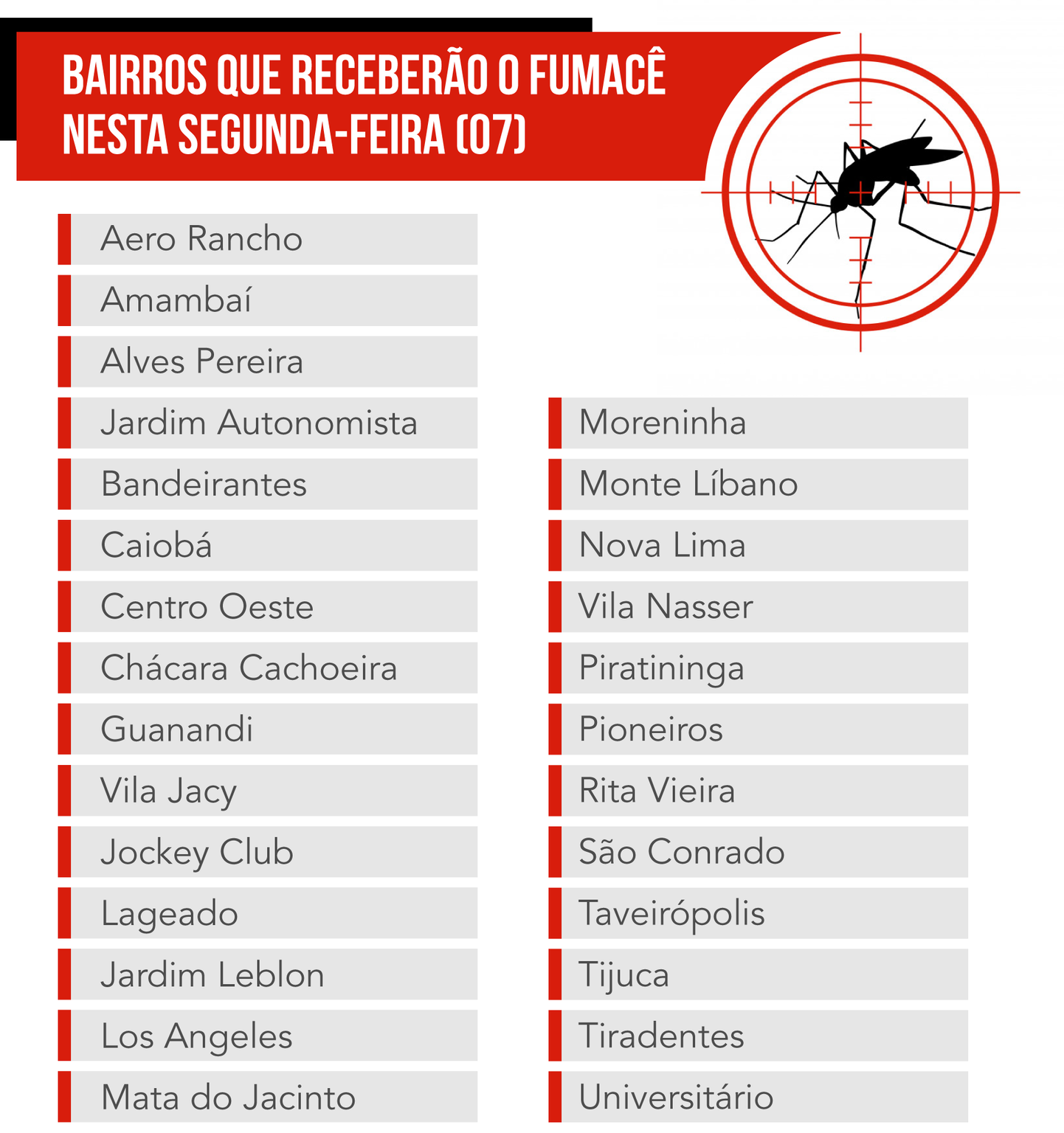 BAIRROS QUE RECEBERÃO O FUMACÊ NESTA SEGUNDA-FEIRA (07)

Aero Rancho
Amambaí
Alves Pereira
Jardim Autonomista
Bandeirantes
Caiobá
Centro Oeste
Chácara Cachoeira
Guanandi
Vila Jacy
Jockey Club
Lageado
Jardim Leblon
Los Angeles
Mata do Jacinto

Moreninha
Monte Líbano
Nova Lima
Vila Nasser
Piratininga
Pioneiros
Rita Vieira
São Conrado
Taveirópolis
Tijuca
Tiradentes
Universitário